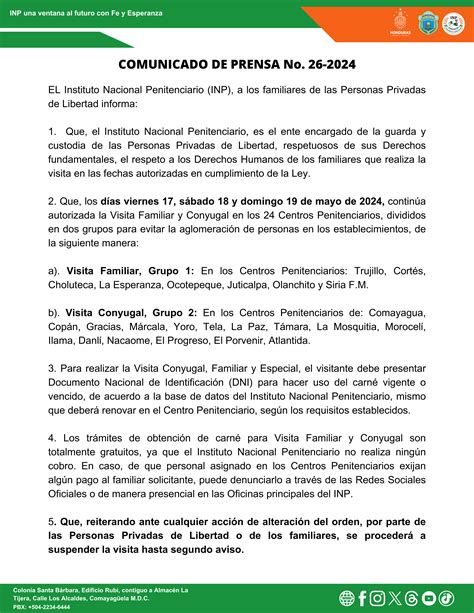 INP una ventana al futuro con Fe y Esperanza

HONDURAS

COMUNICADO DE PRENSA No. 26-2024

EL Instituto Nacional Penitenciario (INP), a los familiares de las Personas Privadas de Libertad informa:

1. Que, el Instituto Nacional Penitenciario, es el ente encargado de la guarda y custodia de las Personas Privadas de Libertad, respetuosos de sus Derechos fundamentales, el respeto a los Derechos Humanos de los familiares que realiza la visita en las fechas autorizadas en cumplimiento de la Ley.

2. Que, los días viernes 17, sábado 18 y domingo 19 de mayo de 2024, continúa autorizada la Visita Familiar y Conyugal en los 24 Centros Penitenciarios, divididos en dos grupos para evitar la aglomeración de personas en los establecimientos, de la siguiente manera:

a). Visita Familiar, Grupo 1: En los Centros Penitenciarios: Trujillo, Cortés, Choluteca, La Esperanza, Ocotepeque, Juticalpa, Olanchito y Siria F.M.

b). Visita Conyugal, Grupo 2: En los Centros Penitenciarios de: Comayagua, Copán, Gracias, Márcala, Yoro, Tela, La Paz, Támara, La Mosquitia, Morocelí, Ilama, Danlí, Nacaome, El Progreso, El Porvenir, Atlantida.

3. Para realizar la Visita Conyugal, Familiar y Especial, el visitante debe presentar Documento Nacional de Identificación (DNI) para hacer uso del carné vigente o vencido, de acuerdo a la base de datos del Instituto Nacional Penitenciario, mismo que deberá renovar en el Centro Penitenciario, según los requisitos establecidos.

4. Los trámites de obtención de carné para Visita Familiar y Conyugal son totalmente gratuitos, ya que el Instituto Nacional Penitenciario no realiza ningún cobro. En caso, de que personal asignado en los Centros Penitenciarios exijan algún pago al familiar solicitante, puede denunciarlo a través de las Redes Sociales Oficiales o de manera presencial en las Oficinas principales del INP.

5. Que, reiterando ante cualquier acción de alteración del orden, por parte de las Personas Privadas de Libertad o de los familiares, se procederá a suspender la visita hasta segundo aviso.

Colonia Santa Bárbara, Edificio Rubí, contiguo a Almacén La Tijera, Calle Los Alcaldes, Comayagüela M.D.C.
PBX: +504-2234-6444